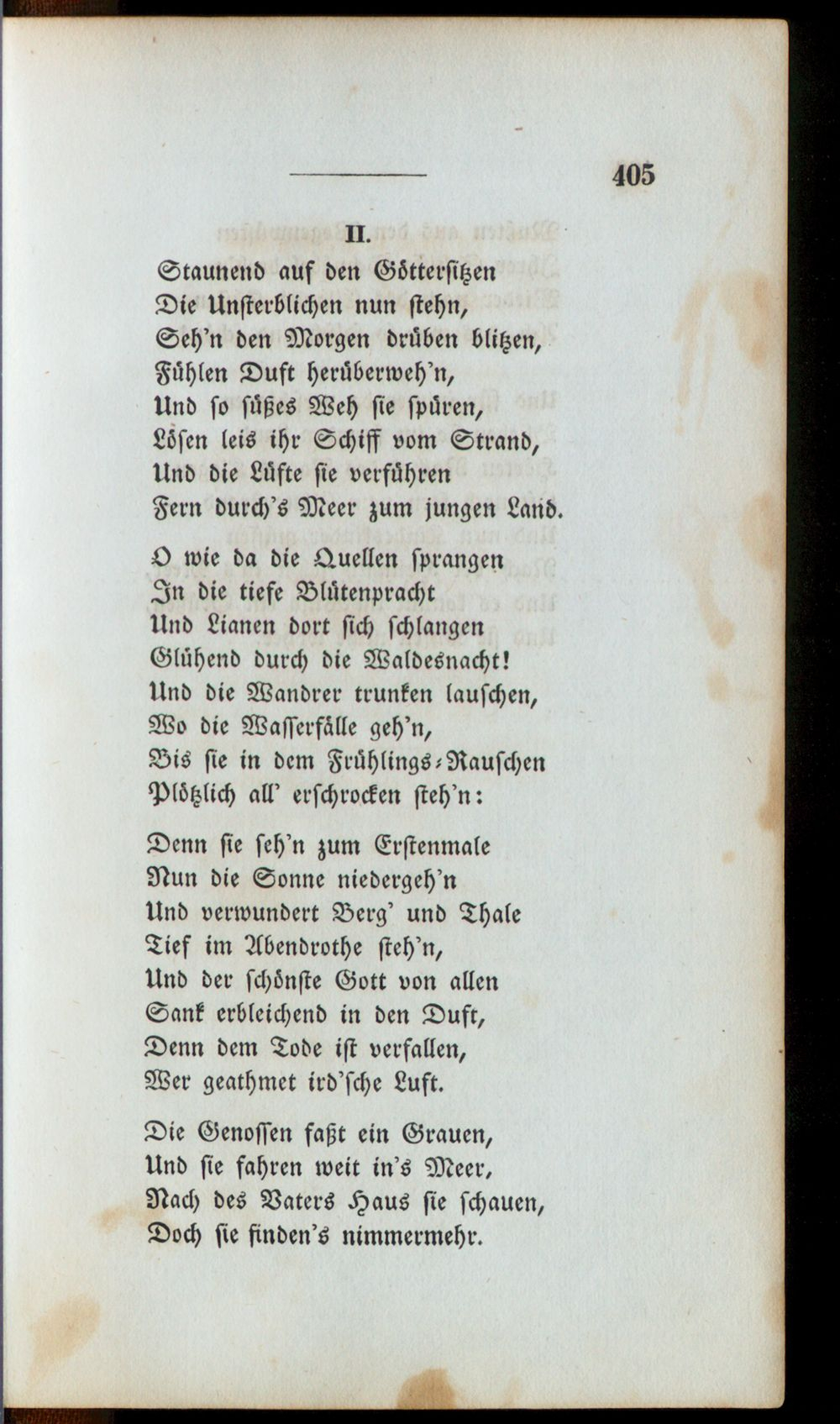 405

II.

Staunend auf den Göttersitzen
Die Unsterblichen nun stehn,
Seh'n den Morgen drüben blitzen,
Fühlen Duft herüberweh'n,
Und so süßes Weh sie spüren,
Lösen leis ihr Schiff vom Strand,
Und die Lüfte sie verführen
Fern durch's Meer zum jungen Land.

O wie da die Quellen sprangen
In die tiefe Blütenpracht
Und Lianen dort sich schlangen
Glühend durch die Waldesnacht!
Und die Wandrer trunken lauschen,
Wo die Wasserfälle geh'n,
Bis sie in dem Frühlings-Rauschen
Plötzlich all' erschrocken steh'n:

Denn sie seh'n zum Erstenmale
Nun die Sonne niedergeh'n
Und verwundert Berg' und Thale
Tief im Abendrothe steh'n,
Und der schönste Gott von allen
Sank erbleichend in den Duft,
Denn dem Tode ist verfallen,
Wer geathmet ird'sche Luft.

Die Genossen faßt ein Grauen,
Und sie fahren weit in's Meer,
Nach des Vaters Haus sie schauen,
Doch sie finden's nimmermehr.